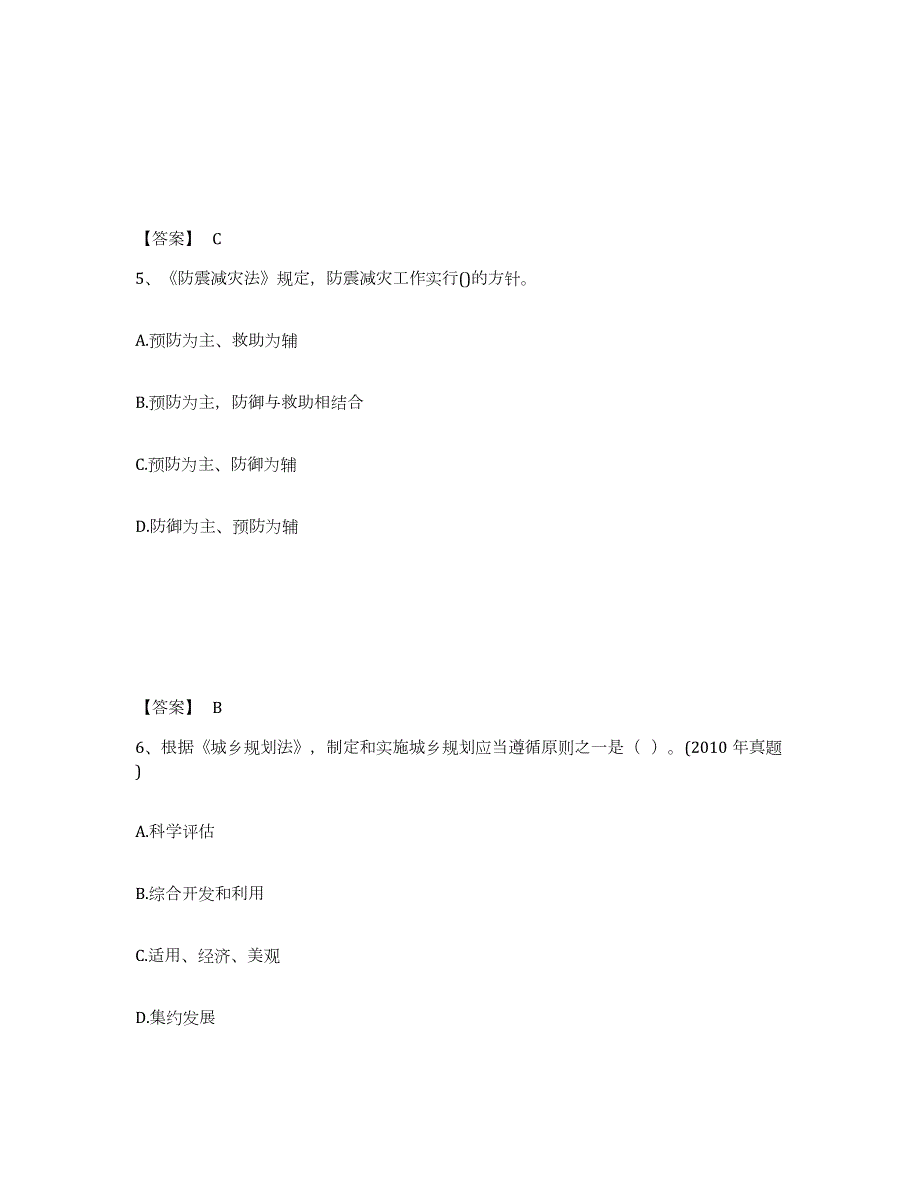 【答案】 C

5、《防震减灾法》规定，防震减灾工作实行()的方针。

A.预防为主、救助为辅

B.预防为主，防御与救助相结合

C.预防为主、防御为辅

D.防御为主、预防为辅

【答案】 B

6、根据《城乡规划法》，制定和实施城乡规划应当遵循原则之一是（ ）。(2010 年真题)

A.科学评估

B.综合开发和利用

C.适用、经济、美观

D.集约发展